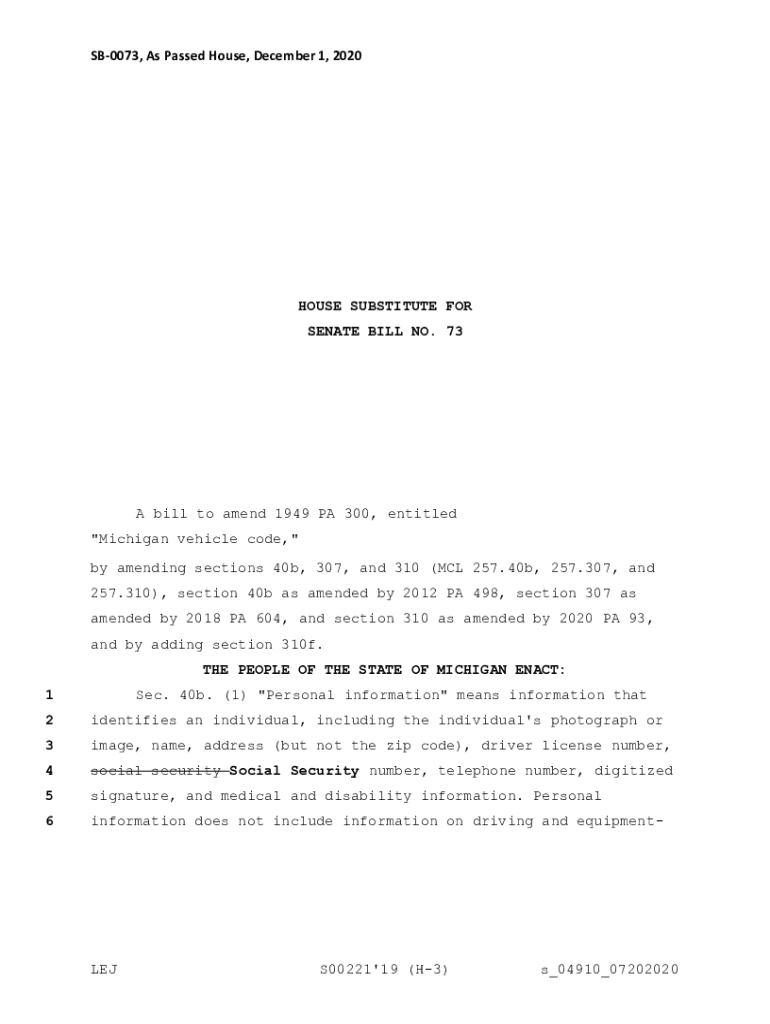 SB-0073, As Passed House, December 1, 2020

HOUSE SUBSTITUTE FOR
SENATE BILL NO. 73

A bill to amend 1949 PA 300, entitled
"Michigan vehicle code,"
by amending sections 40b, 307, and 310 (MCL 257.40b, 257.307, and 257.310), section 40b as amended by 2012 PA 498, section 307 as amended by 2018 PA 604, and section 310 as amended by 2020 PA 93, and by adding section 310f.

THE PEOPLE OF THE STATE OF MICHIGAN ENACT:

1 Sec. 40b. (1) "Personal information" means information that
2 identifies an individual, including the individual's photograph or
3 image, name, address (but not the zip code), driver license number,
4 ~~social security~~ Social Security number, telephone number, digitized
5 signature, and medical and disability information. Personal
6 information does not include information on driving and equipment-

LEJ S00221'19 (H-3) s_04910_07202020